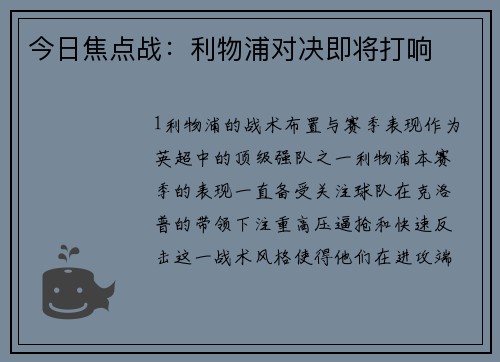 今日焦点战：利物浦对决即将打响

1利物浦的战术布置与赛季表现作为英超中的顶级强队之一利物浦本赛季的表现一直备受关注球队在克洛普的带领下注重高压逼抢和快速反击这一战术风格使得他们在进攻端